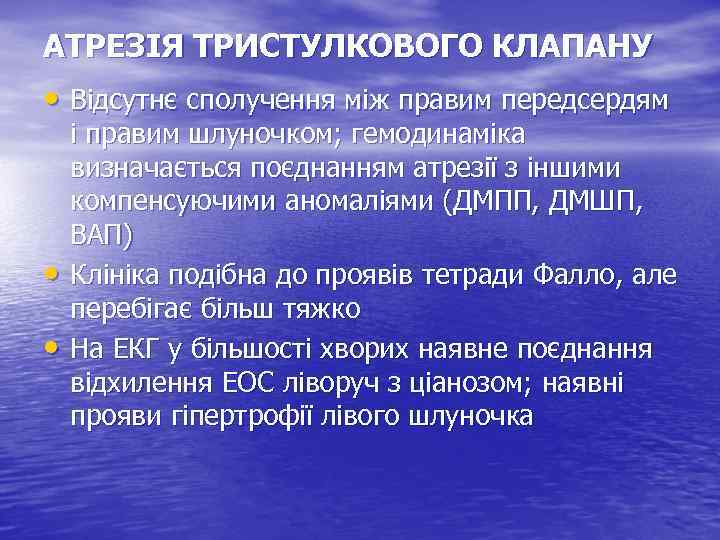 АТРЕЗІЯ ТРИСТУЛКОВОГО КЛАПАНУ

• Відсутнє сполучення між правим передсердям і правим шлуночком; гемодинаміка визначається поєднанням атрезії з іншими компенсуючими аномаліями (ДМПП, ДМШП, ВАП)

• Клініка подібна до проявів тетради Фалло, але перебігає більш тяжко

• На ЕКГ у більшості хворих наявне поєднання відхилення ЕОС ліворуч з ціанозом; наявні прояви гіпертрофії лівого шлуночка